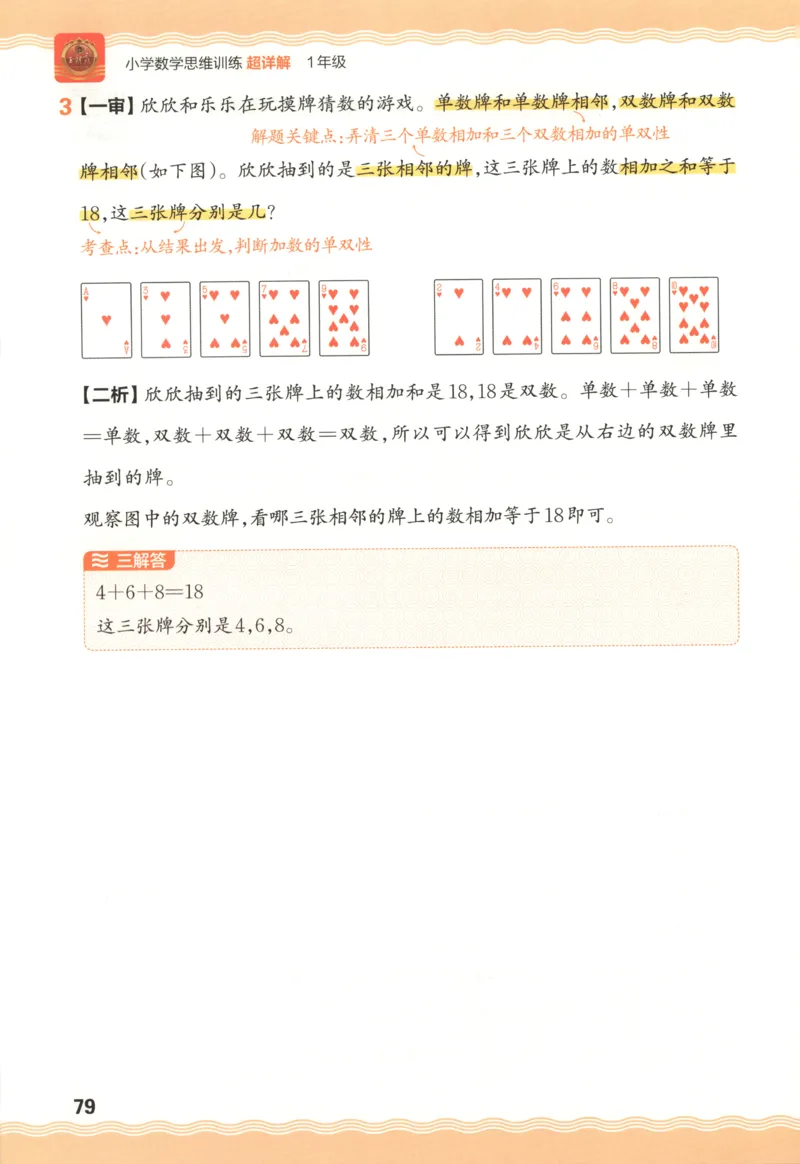 小学数学思维训练 超详解 1年级

3【一审】欣欣和乐乐在玩摸牌猜数的游戏。单数牌和单数牌相邻，双数牌和双数牌相邻（如下图）。欣欣抽到的是三张相邻的牌，这三张牌上的数相加之和等于18，这三张牌分别是几？

解题关键点：弄清三个单数相加和三个双数相加的单双性

考查点：从结果出发，判断加数的单双性

A 3 5 7 9 2 4 6 8 10

【二析】欣欣抽到的三张牌上的数相加和是18，18是双数。单数＋单数＋单数＝单数，双数＋双数＋双数＝双数，所以可以得到欣欣是从右边的双数牌里抽到的牌。

观察图中的双数牌，看哪三张相邻的牌上的数相加等于18即可。

三解答

$4+6+8=18$

这三张牌分别是4，6，8。

79